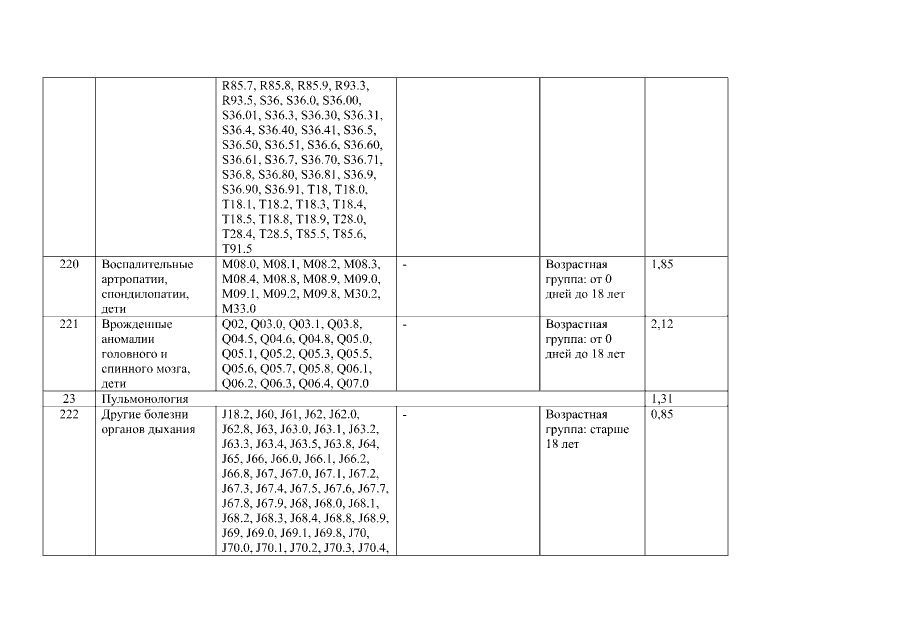 | | | | | | |
|---|---|---|---|---|---|
| | | R85.7, R85.8, R85.9, R93.3, R93.5, S36, S36.0, S36.00, S36.01, S36.3, S36.30, S36.31, S36.4, S36.40, S36.41, S36.5, S36.50, S36.51, S36.6, S36.60, S36.61, S36.7, S36.70, S36.71, S36.8, S36.80, S36.81, S36.9, S36.90, S36.91, T18, T18.0, T18.1, T18.2, T18.3, T18.4, T18.5, T18.8, T18.9, T28.0, T28.4, T28.5, T85.5, T85.6, T91.5 | | | |
| 220 | Воспалительные артропатии, спондилопатии, дети | M08.0, M08.1, M08.2, M08.3, M08.4, M08.8, M08.9, M09.0, M09.1, M09.2, M09.8, M30.2, M33.0 | - | Возрастная группа: от 0 дней до 18 лет | 1,85 |
| 221 | Врожденные аномалии головного и спинного мозга, дети | Q02, Q03.0, Q03.1, Q03.8, Q04.5, Q04.6, Q04.8, Q05.0, Q05.1, Q05.2, Q05.3, Q05.5, Q05.6, Q05.7, Q05.8, Q06.1, Q06.2, Q06.3, Q06.4, Q07.0 | - | Возрастная группа: от 0 дней до 18 лет | 2,12 |
| 23 | Пульмонология | | | | 1,31 |
| 222 | Другие болезни органов дыхания | J18.2, J60, J61, J62, J62.0, J62.8, J63, J63.0, J63.1, J63.2, J63.3, J63.4, J63.5, J63.8, J64, J65, J66, J66.0, J66.1, J66.2, J66.8, J67, J67.0, J67.1, J67.2, J67.3, J67.4, J67.5, J67.6, J67.7, J67.8, J67.9, J68, J68.0, J68.1, J68.2, J68.3, J68.4, J68.8, J68.9, J69, J69.0, J69.1, J69.8, J70, J70.0, J70.1, J70.2, J70.3, J70.4, | - | Возрастная группа: старше 18 лет | 0,85 |